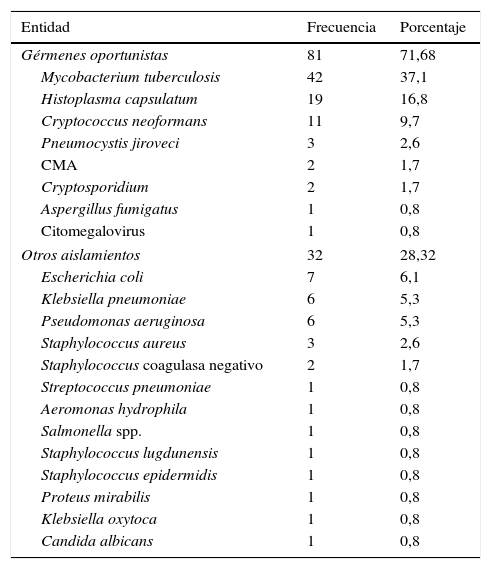 | Entidad | Frecuencia | Porcentaje |
|---|---|---|
| Gérmenes oportunistas | 81 | 71,68 |
| Mycobacterium tuberculosis | 42 | 37,1 |
| Histoplasma capsulatum | 19 | 16,8 |
| Cryptococcus neoformans | 11 | 9,7 |
| Pneumocystis jiroveci | 3 | 2,6 |
| CMA | 2 | 1,7 |
| Cryptosporidium | 2 | 1,7 |
| Aspergillus fumigatus | 1 | 0,8 |
| Citomegalovirus | 1 | 0,8 |
| Otros aislamientos | 32 | 28,32 |
| Escherichia coli | 7 | 6,1 |
| Klebsiella pneumoniae | 6 | 5,3 |
| Pseudomonas aeruginosa | 6 | 5,3 |
| Staphylococcus aureus | 3 | 2,6 |
| Staphylococcus coagulasa negativo | 2 | 1,7 |
| Streptococcus pneumoniae | 1 | 0,8 |
| Aeromonas hydrophila | 1 | 0,8 |
| Salmonella spp. | 1 | 0,8 |
| Staphylococcus lugdunensis | 1 | 0,8 |
| Staphylococcus epidermidis | 1 | 0,8 |
| Proteus mirabilis | 1 | 0,8 |
| Klebsiella oxytoca | 1 | 0,8 |
| Candida albicans | 1 | 0,8 |